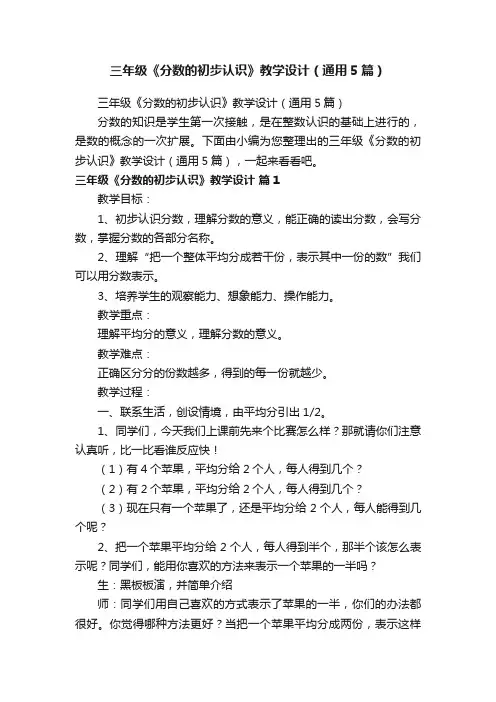 三年级《分数的初步认识》教学设计（通用5篇）

三年级《分数的初步认识》教学设计（通用5篇）

分数的知识是学生第一次接触，是在整数认识的基础上进行的，是数的概念的一次扩展。下面由小编为您整理出的三年级《分数的初步认识》教学设计（通用5篇），一起来看看吧。

三年级《分数的初步认识》教学设计 篇1

教学目标：

1、初步认识分数，理解分数的意义，能正确的读出分数，会写分数，掌握分数的各部分名称。

2、理解“把一个整体平均分成若干份，表示其中一份的数”我们可以用分数表示。

3、培养学生的观察能力、想象能力、操作能力。

教学重点：

理解平均分的意义，理解分数的意义。

教学难点：

正确区分分的份数越多，得到的每一份就越少。

教学过程：

一、联系生活，创设情境，由平均分引出1/2。

1、同学们，今天我们上课前先来个比赛怎么样？那就请你们注意认真听，比一比看谁反应快！

（1）有4个苹果，平均分给2个人，每人得到几个？

（2）有2个苹果，平均分给2个人，每人得到几个？

（3）现在只有一个苹果了，还是平均分给2个人，每人能得到几个呢？

2、把一个苹果平均分给2个人，每人得到半个，那半个该怎么表示呢？同学们，能用你喜欢的方法来表示一个苹果的一半吗？

生：黑板板演，并简单介绍

师：同学们用自己喜欢的方式表示了苹果的一半，你们的办法都很好。你觉得哪种方法更好？当把一个苹果平均分成两份，表示这样